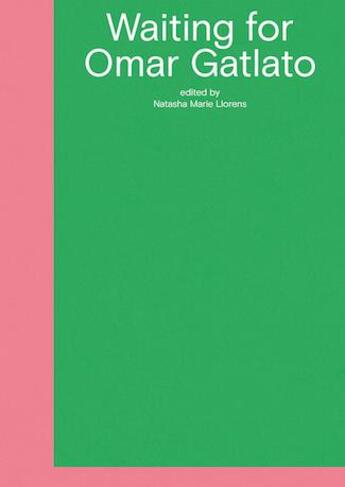 Waiting for Omar Gatlato

edited by
Natasha Marie Llorens